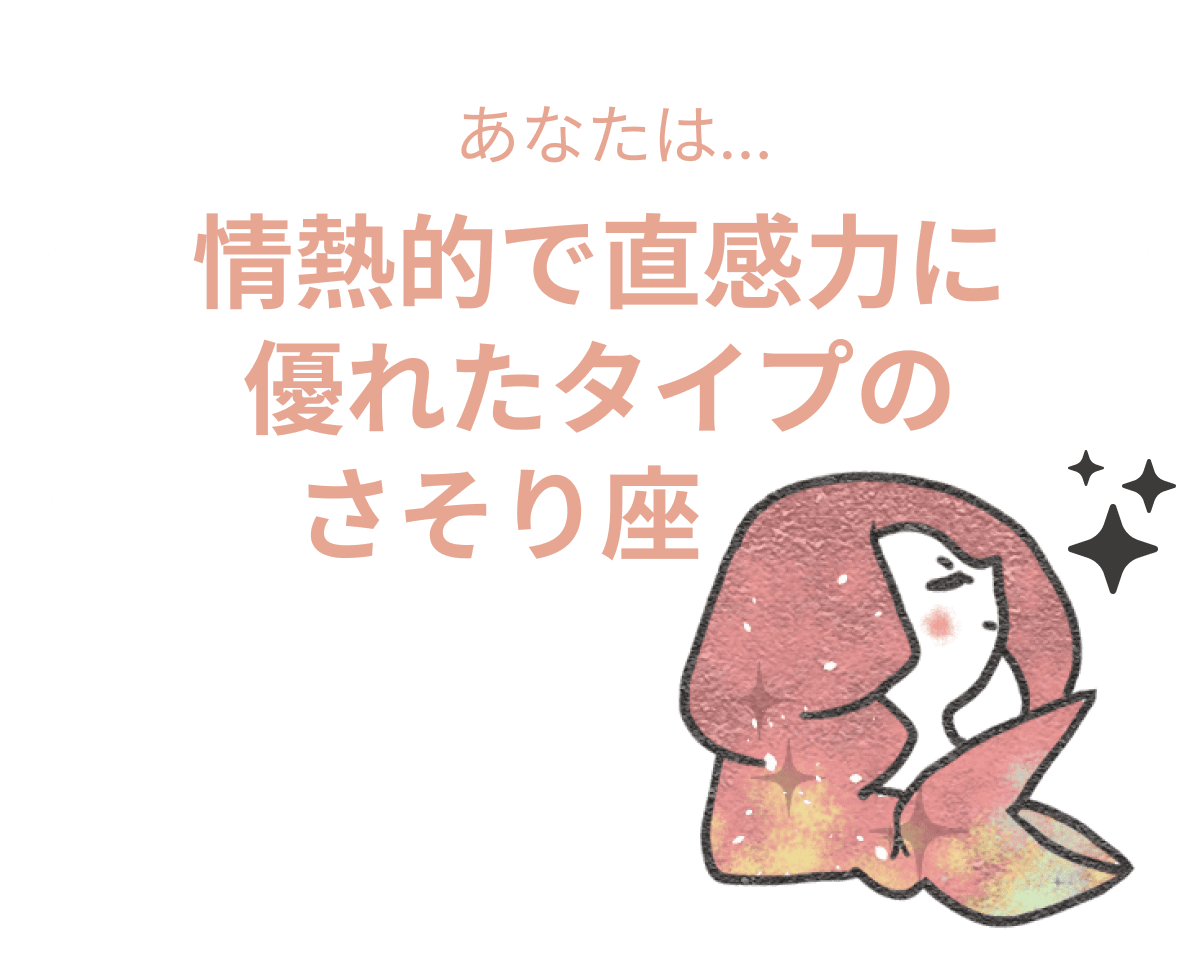 あなたは...

情熱的で直感力に優れたタイプのさそり座